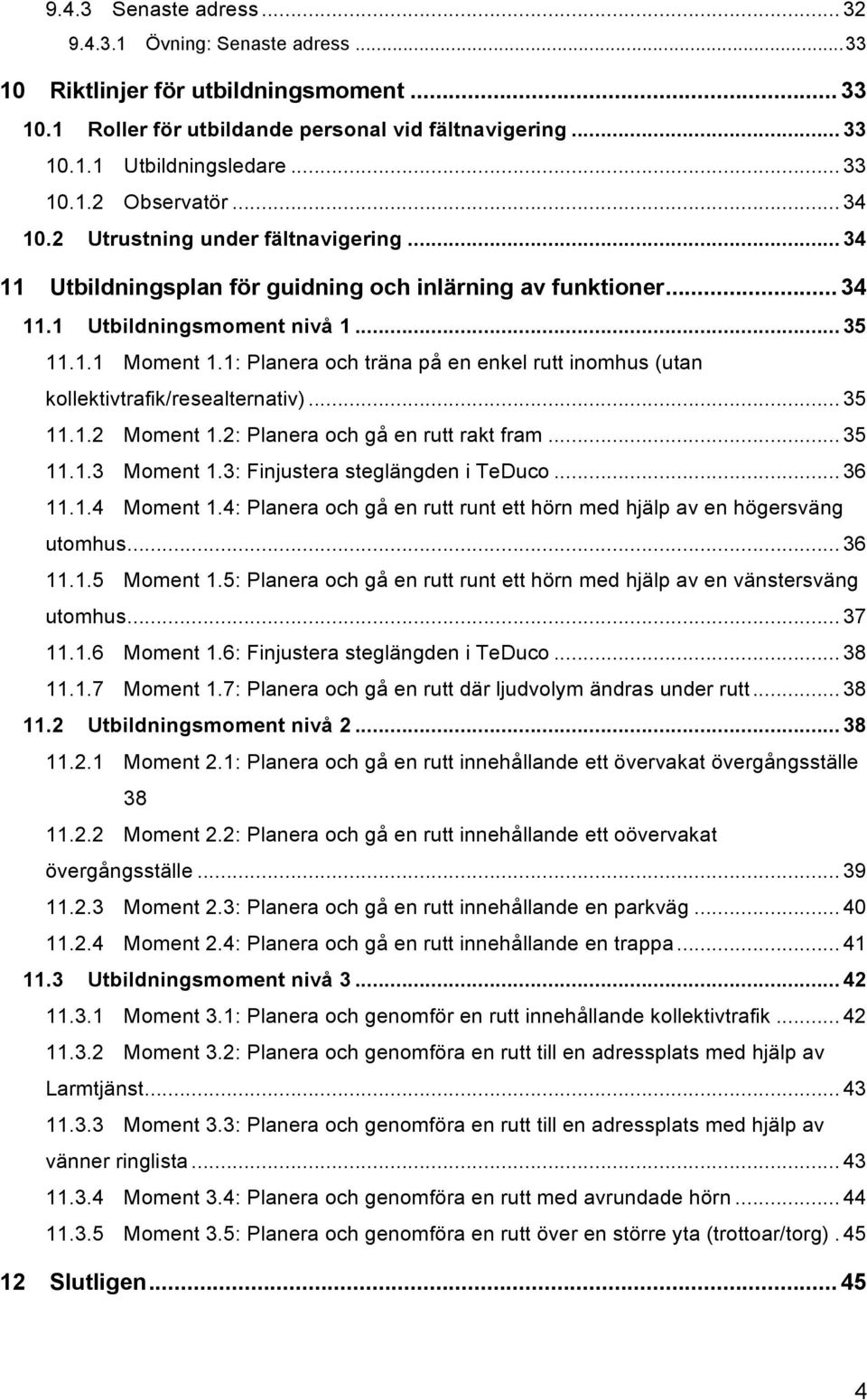 9.4.3 Senaste adress ... 32
9.4.3.1 Övning: Senaste adress ... 33
10 Riktlinjer för utbildningsmoment ... 33
10.1 Roller för utbildande personal vid fältnavigering ... 33
10.1.1 Utbildningsledare ... 33
10.1.2 Observatör ... 34
10.2 Utrustning under fältnavigering ... 34
11 Utbildningsplan för guidning och inlärning av funktioner ... 34
11.1 Utbildningsmoment nivå 1 ... 35
11.1.1 Moment 1.1: Planera och träna på en enkel rutt inomhus (utan kollektivtrafik/resealternativ) ... 35
11.1.2 Moment 1.2: Planera och gå en rutt rakt fram ... 35
11.1.3 Moment 1.3: Finjustera steglängden i TeDuco ... 36
11.1.4 Moment 1.4: Planera och gå en rutt runt ett hörn med hjälp av en högersväng utomhus ... 36
11.1.5 Moment 1.5: Planera och gå en rutt runt ett hörn med hjälp av en vänstersväng utomhus ... 37
11.1.6 Moment 1.6: Finjustera steglängden i TeDuco ... 38
11.1.7 Moment 1.7: Planera och gå en rutt där ljudvolym ändras under rutt ... 38
11.2 Utbildningsmoment nivå 2 ... 38
11.2.1 Moment 2.1: Planera och gå en rutt innehållande ett övervakat övergångsställe 38
11.2.2 Moment 2.2: Planera och gå en rutt innehållande ett oövervakat övergångsställe ... 39
11.2.3 Moment 2.3: Planera och gå en rutt innehållande en parkväg ... 40
11.2.4 Moment 2.4: Planera och gå en rutt innehållande en trappa ... 41
11.3 Utbildningsmoment nivå 3 ... 42
11.3.1 Moment 3.1: Planera och genomför en rutt innehållande kollektivtrafik ... 42
11.3.2 Moment 3.2: Planera och genomföra en rutt till en adressplats med hjälp av Larmtjänst ... 43
11.3.3 Moment 3.3: Planera och genomföra en rutt till en adressplats med hjälp av vänner ringlista ... 43
11.3.4 Moment 3.4: Planera och genomföra en rutt med avrundade hörn ... 44
11.3.5 Moment 3.5: Planera och genomföra en rutt över en större yta (trottoar/torg) . 45
12 Slutligen ... 45

4